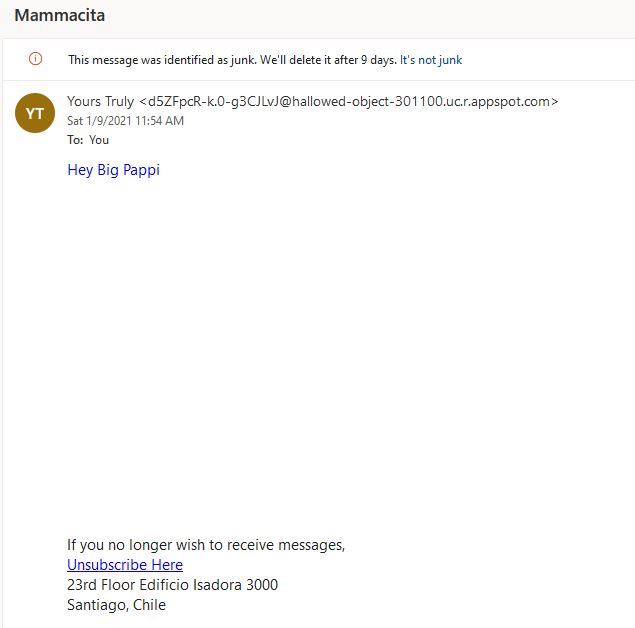 Mammacita

This message was identified as junk. We'll delete it after 9 days. It's not junk

YT

Yours Truly <d5ZFpcR-k.0-g3CJLvJ@hallowed-object-301100.uc.r.appspot.com>
Sat 1/9/2021 11:54 AM
To: You

Hey Big Pappi

If you no longer wish to receive messages,
Unsubscribe Here
23rd Floor Edificio Isadora 3000
Santiago, Chile